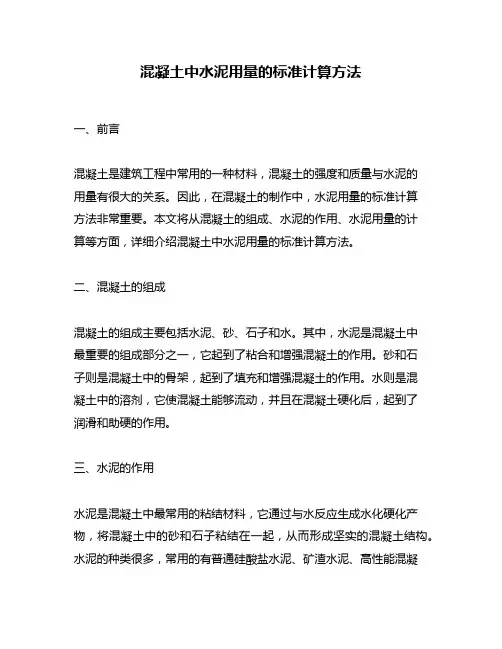 混凝土中水泥用量的标准计算方法

一、前言

混凝土是建筑工程中常用的一种材料，混凝土的强度和质量与水泥的用量有很大的关系。因此，在混凝土的制作中，水泥用量的标准计算方法非常重要。本文将从混凝土的组成、水泥的作用、水泥用量的计算等方面，详细介绍混凝土中水泥用量的标准计算方法。

二、混凝土的组成

混凝土的组成主要包括水泥、砂、石子和水。其中，水泥是混凝土中最重要的组成部分之一，它起到了粘合和增强混凝土的作用。砂和石子则是混凝土中的骨架，起到了填充和增强混凝土的作用。水则是混凝土中的溶剂，它使混凝土能够流动，并且在混凝土硬化后，起到了润滑和助硬的作用。

三、水泥的作用

水泥是混凝土中最常用的粘结材料，它通过与水反应生成水化硬化产物，将混凝土中的砂和石子粘结在一起，从而形成坚实的混凝土结构。水泥的种类很多，常用的有普通硅酸盐水泥、矿渣水泥、高性能混凝